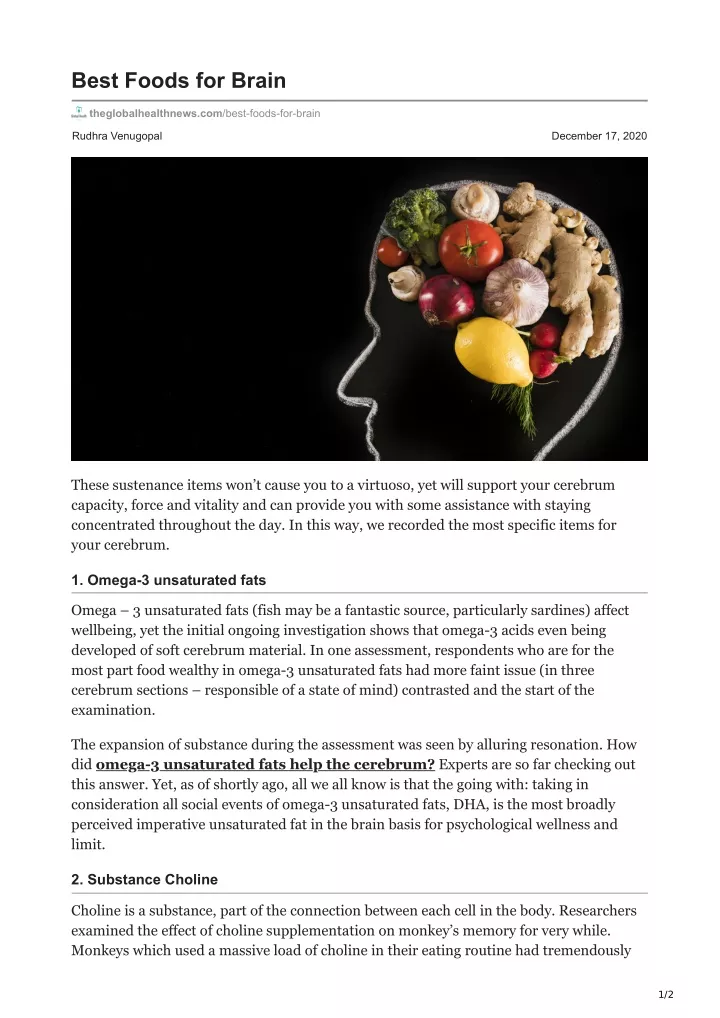 Best Foods for Brain

theglobalhealthnews.com/best-foods-for-brain

Rudhra Venugopal

December 17, 2020

These sustenance items won't cause you to a virtuoso, yet will support your cerebrum capacity, force and vitality and can provide you with some assistance with staying concentrated throughout the day. In this way, we recorded the most specific items for your cerebrum.

1. Omega-3 unsaturated fats

Omega – 3 unsaturated fats (fish may be a fantastic source, particularly sardines) affect wellbeing, yet the initial ongoing investigation shows that omega-3 acids even being developed of soft cerebrum material. In one assessment, respondents who are for the most part food wealthy in omega-3 unsaturated fats had more faint issue (in three cerebrum sections – responsible of a state of mind) contrasted and the start of the examination.

The expansion of substance during the assessment was seen by alluring resonation. How did omega-3 unsaturated fats help the cerebrum? Experts are so far checking out this answer. Yet, as of shortly ago, all we all know is that the going with: taking in consideration all social events of omega-3 unsaturated fats, DHA, is the most broadly perceived imperative unsaturated fat in the brain basis for psychological wellness and limit.

2. Substance Choline

Choline is a substance, part of the connection between each cell in the body. Researchers examined the effect of choline supplementation on monkey's memory for very while. Monkeys which used a massive load of choline in their eating routine had tremendously

1/2